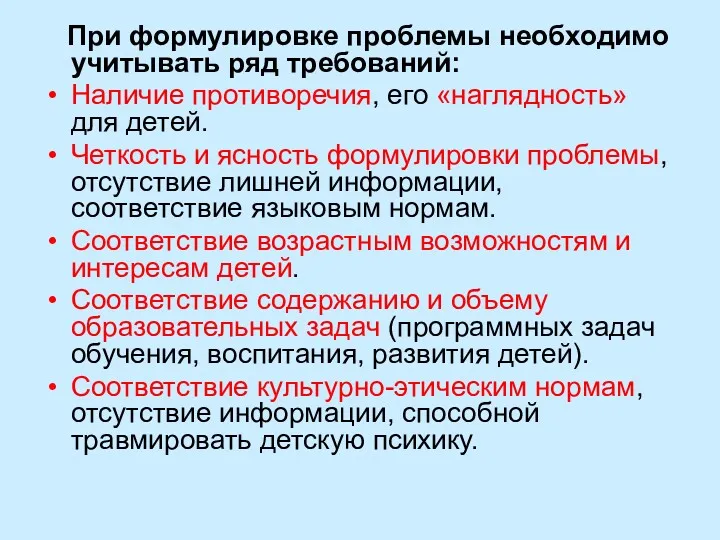 При формулировке проблемы необходимо учитывать ряд требований:

• Наличие противоречия, его «наглядность» для детей.

• Четкость и ясность формулировки проблемы, отсутствие лишней информации, соответствие языковым нормам.

• Соответствие возрастным возможностям и интересам детей.

• Соответствие содержанию и объему образовательных задач (программных задач обучения, воспитания, развития детей).

• Соответствие культурно-этическим нормам, отсутствие информации, способной травмировать детскую психику.